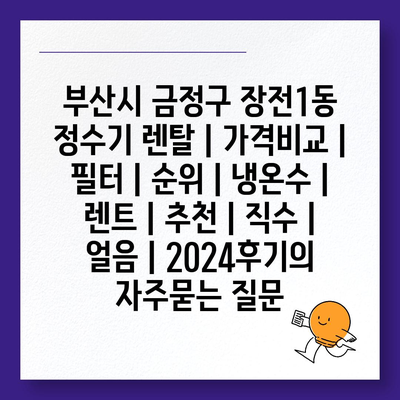 부산시 금정구 장전1동 정수기 렌탈 | 가격비교 | 필터 | 순위 | 냉온수 | 렌트 | 추천 | 직수 | 얼음 | 2024후기의 자주묻는 질문